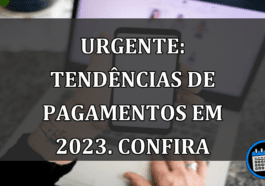 URGENTE: TENDÊNCIAS DE PAGAMENTOS EM 2023. CONFIRA